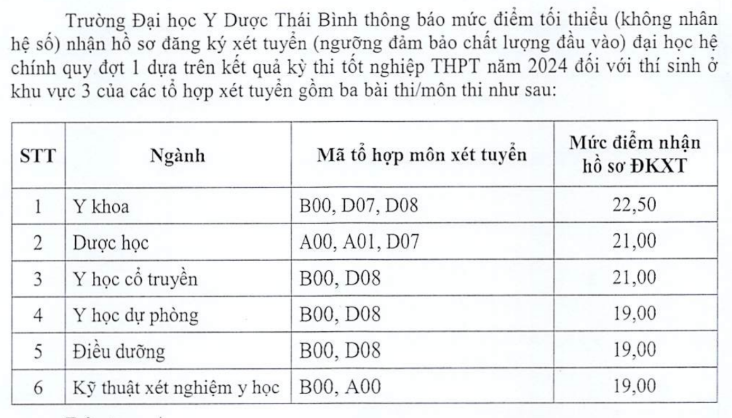 Trường Đại học Y Dược Thái Bình thông báo mức điểm tối thiểu (không nhân hệ số) nhận hồ sơ đăng ký xét tuyển (ngưỡng đảm bảo chất lượng đầu vào) đại học hệ chính quy đợt 1 dựa trên kết quả kỳ thi tốt nghiệp THPT năm 2024 đối với thí sinh ở khu vực 3 của các tổ hợp xét tuyển gồm ba bài thi/môn thi như sau:

| STT | Ngành | Mã tổ hợp môn xét tuyển | Mức điểm nhận hồ sơ ĐKXT |
|---|---|---|---|
| 1 | Y khoa | B00, D07, D08 | 22,50 |
| 2 | Dược học | A00, A01, D07 | 21,00 |
| 3 | Y học cổ truyền | B00, D08 | 21,00 |
| 4 | Y học dự phòng | B00, D08 | 19,00 |
| 5 | Điều dưỡng | B00, D08 | 19,00 |
| 6 | Kỹ thuật xét nghiệm y học | B00, A00 | 19,00 |